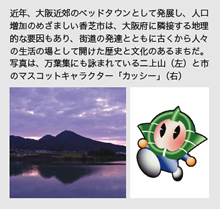 近年、大阪近郊のベッドタウンとして発展し、人口増加のめざましい香芝市は、大阪府に隣接する地理的な要因もあり、街道の発達とともに古くから人々の生活の場として開けた歴史と文化のあるまちだ。写真は、万葉集にも詠まれている二上山（左）と市のマスコットキャラクター「カッシー」（右）